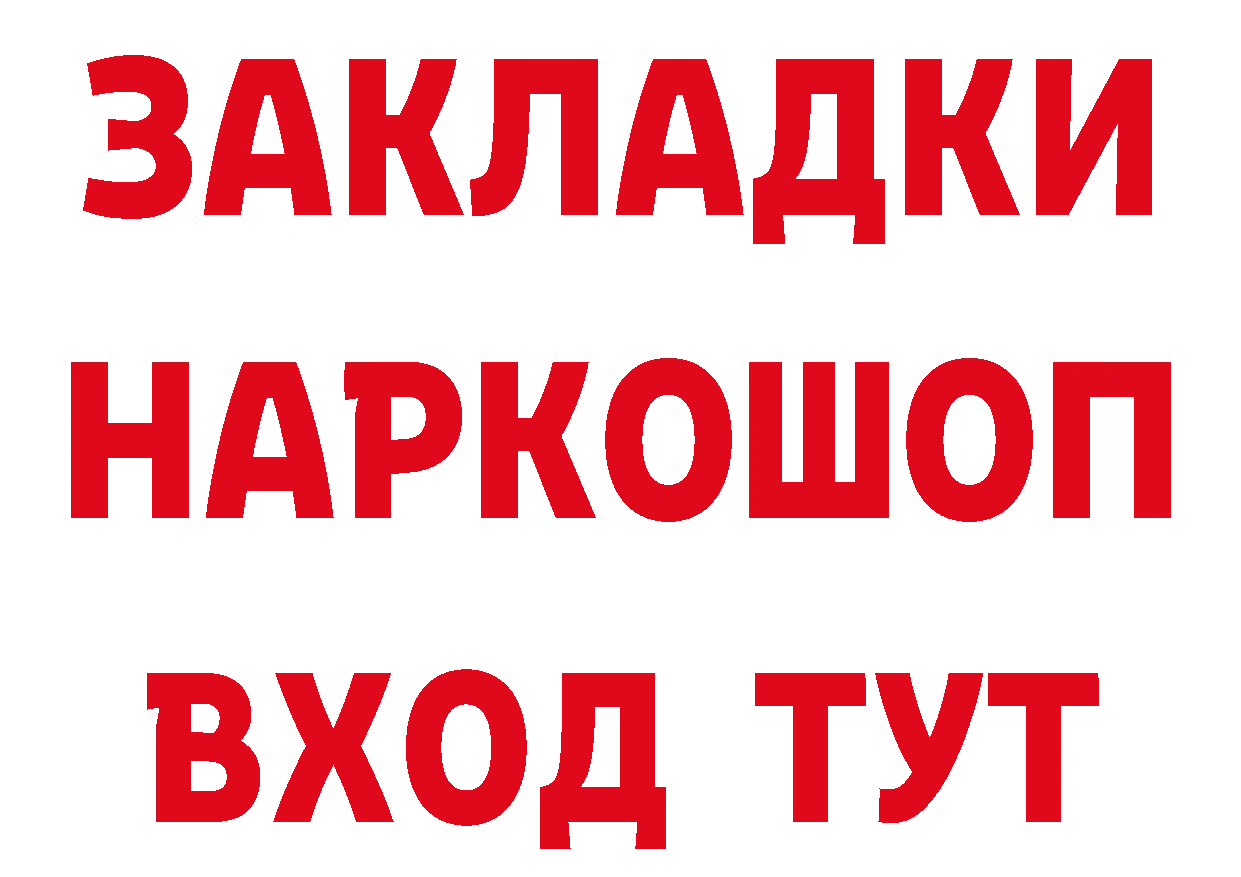 ЗАКЛАДКИ НАРКОШОП ВХОД ТУТ